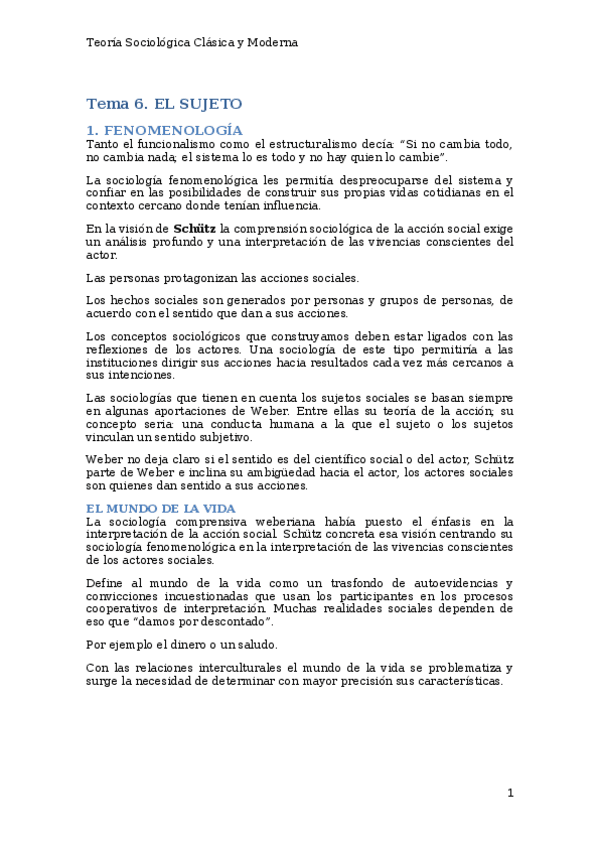 Teoría Sociológica Clásica y Moderna

Tema 6. EL SUJETO

1. FENOMENOLOGÍA

Tanto el funcionalismo como el estructuralismo decía: "Si no cambia todo, no cambia nada; el sistema lo es todo y no hay quien lo cambie".

La sociología fenomenológica les permitía despreocuparse del sistema y confiar en las posibilidades de construir sus propias vidas cotidianas en el contexto cercano donde tenían influencia.

En la visión de Schütz la comprensión sociológica de la acción social exige un análisis profundo y una interpretación de las vivencias conscientes del actor.

Las personas protagonizan las acciones sociales.

Los hechos sociales son generados por personas y grupos de personas, de acuerdo con el sentido que dan a sus acciones.

Los conceptos sociológicos que construyamos deben estar ligados con las reflexiones de los actores. Una sociología de este tipo permitiría a las instituciones dirigir sus acciones hacia resultados cada vez más cercanos a sus intenciones.

Las sociologías que tienen en cuenta los sujetos sociales se basan siempre en algunas aportaciones de Weber. Entre ellas su teoría de la acción; su concepto sería: una conducta humana a la que el sujeto o los sujetos vinculan un sentido subjetivo.

Weber no deja claro si el sentido es del científico social o del actor, Schütz parte de Weber e inclina su ambigüedad hacia el actor, los actores sociales son quienes dan sentido a sus acciones.

EL MUNDO DE LA VIDA

La sociología comprensiva weberiana había puesto el énfasis en la interpretación de la acción social. Schütz concreta esa visión centrando su sociología fenomenológica en la interpretación de las vivencias conscientes de los actores sociales.

Define al mundo de la vida como un trasfondo de autoevidencias y convicciones incuestionadas que usan los participantes en los procesos cooperativos de interpretación. Muchas realidades sociales dependen de eso que "damos por descontado".

Por ejemplo el dinero o un saludo.

Con las relaciones interculturales el mundo de la vida se problematiza y surge la necesidad de determinar con mayor precisión sus características.

1